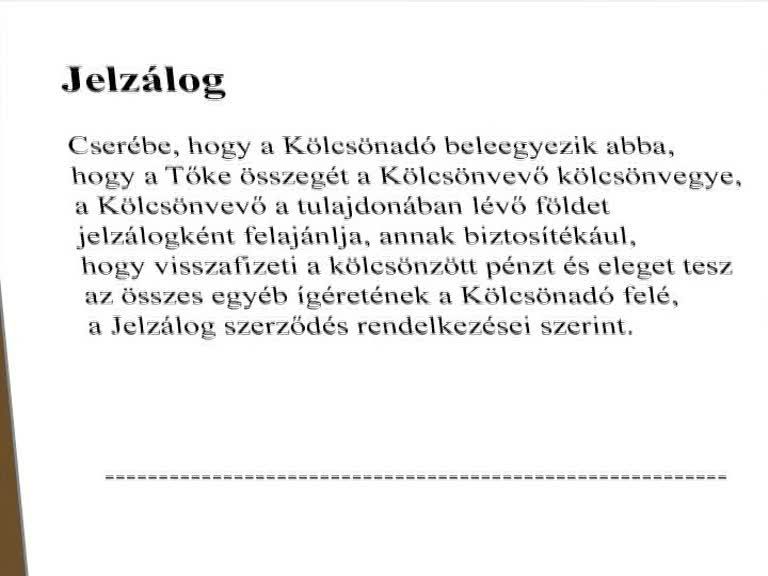 Jelzálog

Cserébe, hogy a Kölcsönadó beleegyezik abba, hogy a Tőke összegét a Kölcsönvevő kölcsönvegye, a Kölcsönvevő a tulajdonában lévő földet jelzálogként felajánlja, annak biztosítékául, hogy visszafizeti a kölcsönzött pénzt és eleget tesz az összes egyéb ígéretének a Kölcsönadó felé, a Jelzálog szerződés rendelkezései szerint.

------------------------------------------------------------